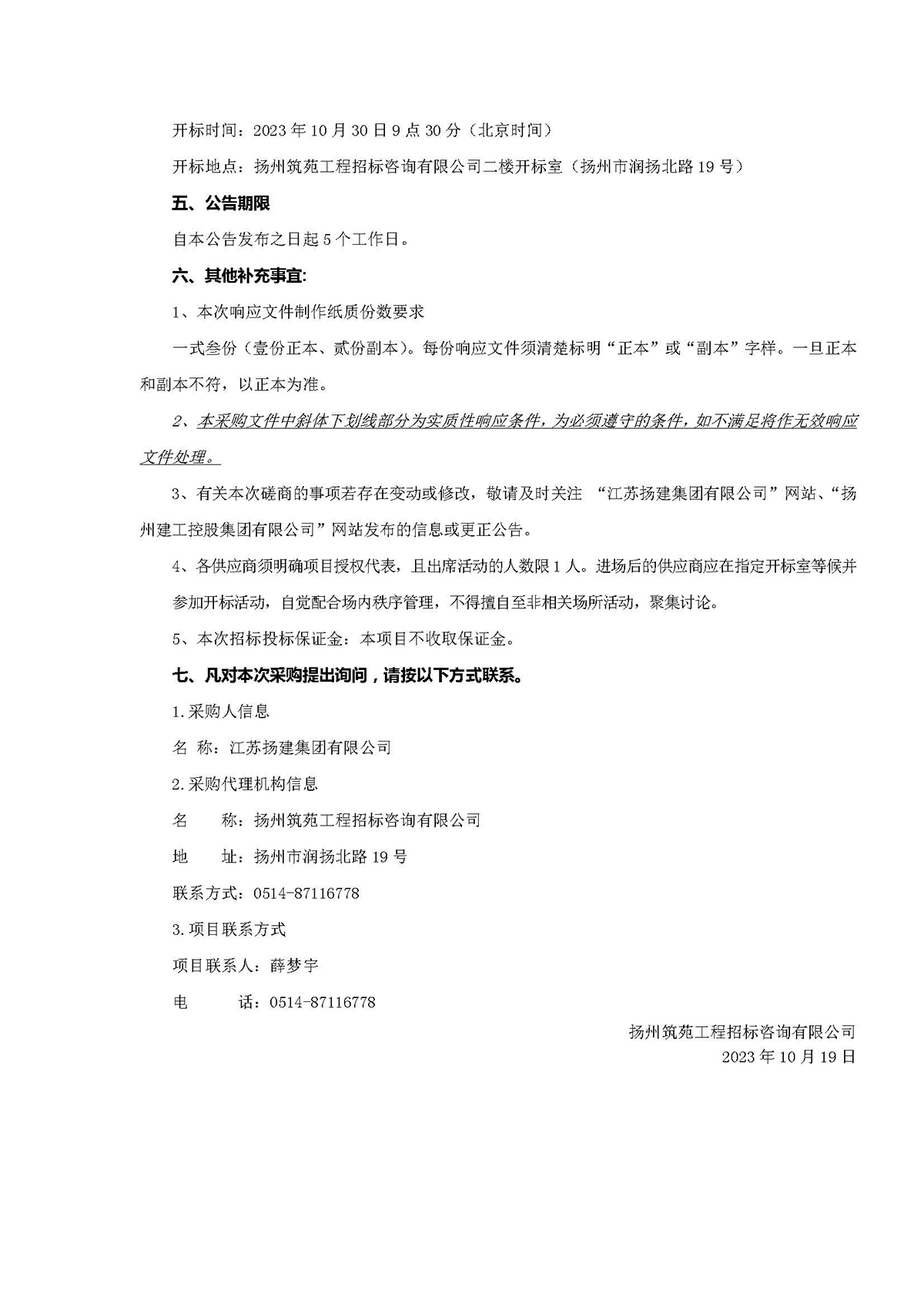 开标时间：2023 年 10 月 30 日 9 点 30 分（北京时间）

开标地点：扬州筑苑工程招标咨询有限公司二楼开标室（扬州市润扬北路 19 号）

五、公告期限

自本公告发布之日起 5 个工作日。

六、其他补充事宜:

1、本次响应文件制作纸质份数要求

一式叁份（壹份正本、贰份副本）。每份响应文件须清楚标明“正本”或“副本”字样。一旦正本和副本不符，以正本为准。

2、本采购文件中斜体下划线部分为实质性响应条件，为必须遵守的条件，如不满足将作无效响应文件处理。

3、有关本次磋商的事项若存在变动或修改，敬请及时关注 “江苏扬建集团有限公司”网站、“扬州建工控股集团有限公司”网站发布的信息或更正公告。

4、各供应商须明确项目授权代表，且出席活动的人数限 1 人。进场后的供应商应在指定开标室等候并参加开标活动，自觉配合场内秩序管理，不得擅自至非相关场所活动，聚集讨论。

5、本次招标投标保证金：本项目不收取保证金。

七、凡对本次采购提出询问，请按以下方式联系。

1.采购人信息

名 称：江苏扬建集团有限公司

2.采购代理机构信息

名 称：扬州筑苑工程招标咨询有限公司

地 址：扬州市润扬北路 19 号

联系方式：0514-87116778

3.项目联系方式

项目联系人：薛梦宇

电 话：0514-87116778

扬州筑苑工程招标咨询有限公司
2023 年 10 月 19 日